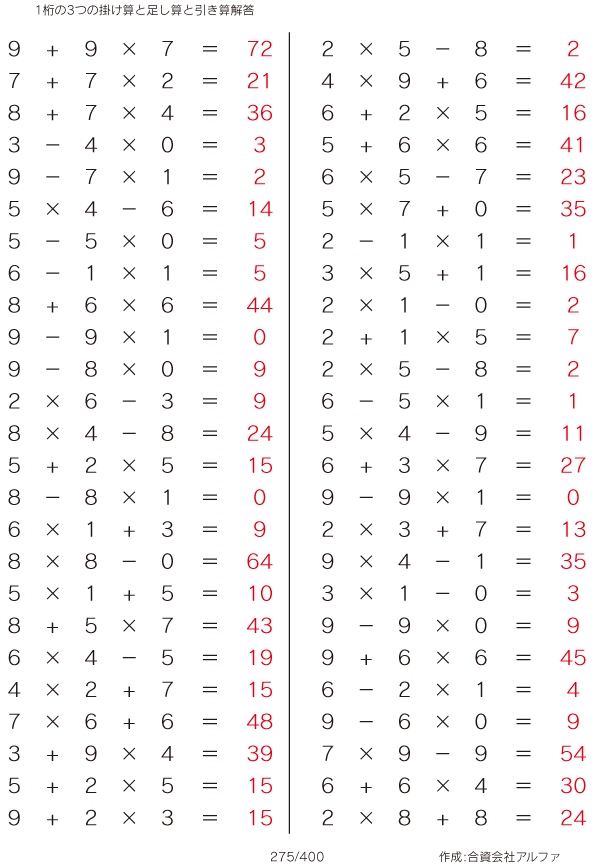 1桁の3つの掛け算と足し算と引き算解答

$9 + 9 \times 7 = 72$
$7 + 7 \times 2 = 21$
$8 + 7 \times 4 = 36$
$3 - 4 \times 0 = 3$
$9 - 7 \times 1 = 2$
$5 \times 4 - 6 = 14$
$5 - 5 \times 0 = 5$
$6 - 1 \times 1 = 5$
$8 + 6 \times 6 = 44$
$9 - 9 \times 1 = 0$
$9 - 8 \times 0 = 9$
$2 \times 6 - 3 = 9$
$8 \times 4 - 8 = 24$
$5 + 2 \times 5 = 15$
$8 - 8 \times 1 = 0$
$6 \times 1 + 3 = 9$
$8 \times 8 - 0 = 64$
$5 \times 1 + 5 = 10$
$8 + 5 \times 7 = 43$
$6 \times 4 - 5 = 19$
$4 \times 2 + 7 = 15$
$7 \times 6 + 6 = 48$
$3 + 9 \times 4 = 39$
$5 + 2 \times 5 = 15$
$9 + 2 \times 3 = 15$

$2 \times 5 - 8 = 2$
$4 \times 9 + 6 = 42$
$6 + 2 \times 5 = 16$
$5 + 6 \times 6 = 41$
$6 \times 5 - 7 = 23$
$5 \times 7 + 0 = 35$
$2 - 1 \times 1 = 1$
$3 \times 5 + 1 = 16$
$2 \times 1 - 0 = 2$
$2 + 1 \times 5 = 7$
$2 \times 5 - 8 = 2$
$6 - 5 \times 1 = 1$
$5 \times 4 - 9 = 11$
$6 + 3 \times 7 = 27$
$9 - 9 \times 1 = 0$
$2 \times 3 + 7 = 13$
$9 \times 4 - 1 = 35$
$3 \times 1 - 0 = 3$
$9 - 9 \times 0 = 9$
$9 + 6 \times 6 = 45$
$6 - 2 \times 1 = 4$
$9 - 6 \times 0 = 9$
$7 \times 9 - 9 = 54$
$6 + 6 \times 4 = 30$
$2 \times 8 + 8 = 24$

275/400

作成:合資会社アルファ